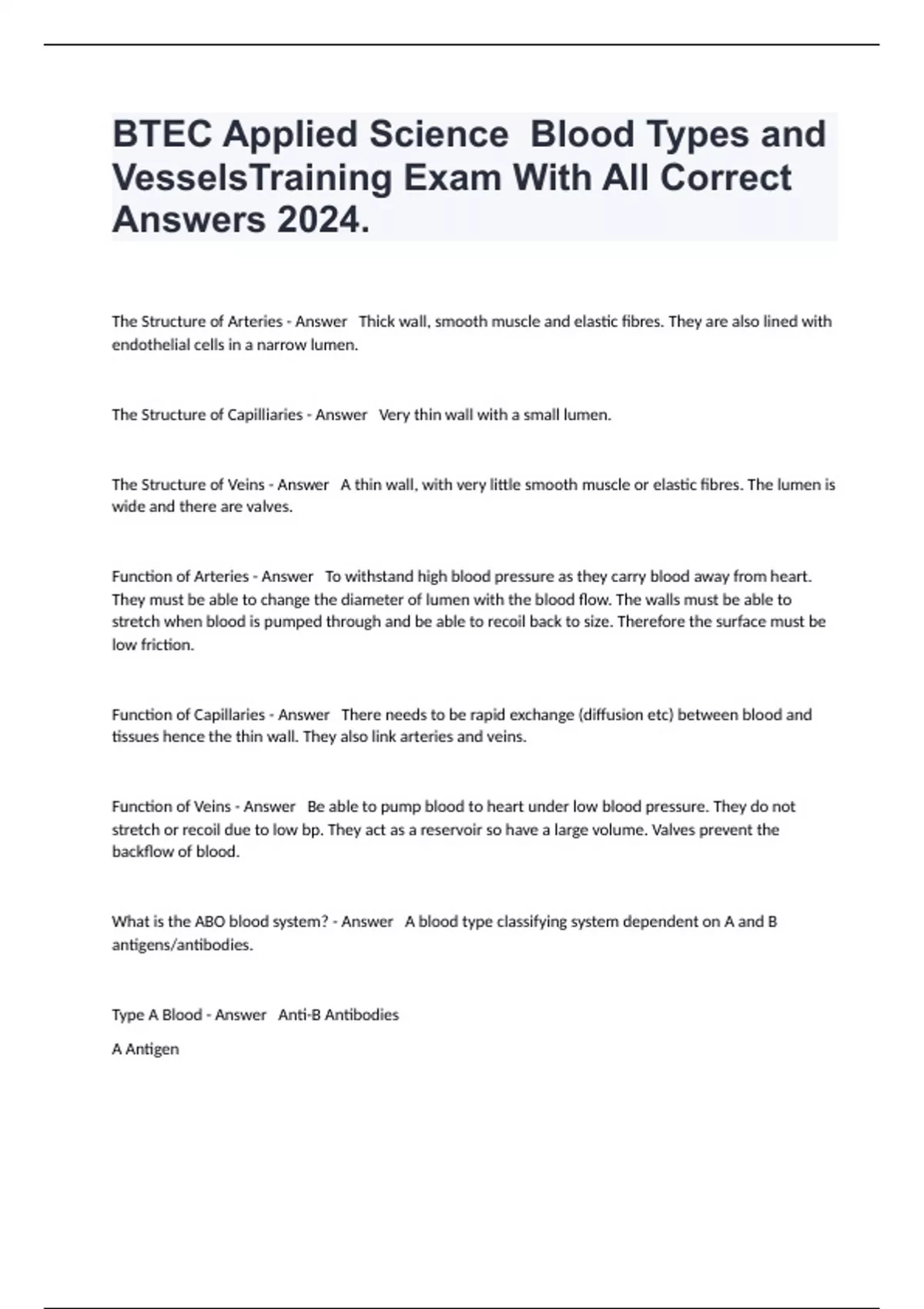 BTEC Applied Science  Blood Types and VesselsTraining Exam With All Correct Answers 2024.

The Structure of Arteries - Answer   Thick wall, smooth muscle and elastic fibres. They are also lined with endothelial cells in a narrow lumen.

The Structure of Capilliaries - Answer   Very thin wall with a small lumen.

The Structure of Veins - Answer   A thin wall, with very little smooth muscle or elastic fibres. The lumen is wide and there are valves.

Function of Arteries - Answer   To withstand high blood pressure as they carry blood away from heart. They must be able to change the diameter of lumen with the blood flow. The walls must be able to stretch when blood is pumped through and be able to recoil back to size. Therefore the surface must be low friction.

Function of Capillaries - Answer   There needs to be rapid exchange (diffusion etc) between blood and tissues hence the thin wall. They also link arteries and veins.

Function of Veins - Answer   Be able to pump blood to heart under low blood pressure. They do not stretch or recoil due to low bp. They act as a reservoir so have a large volume. Valves prevent the backflow of blood.

What is the ABO blood system? - Answer   A blood type classifying system dependent on A and B antigens/antibodies.

Type A Blood - Answer   Anti-B Antibodies

A Antigen